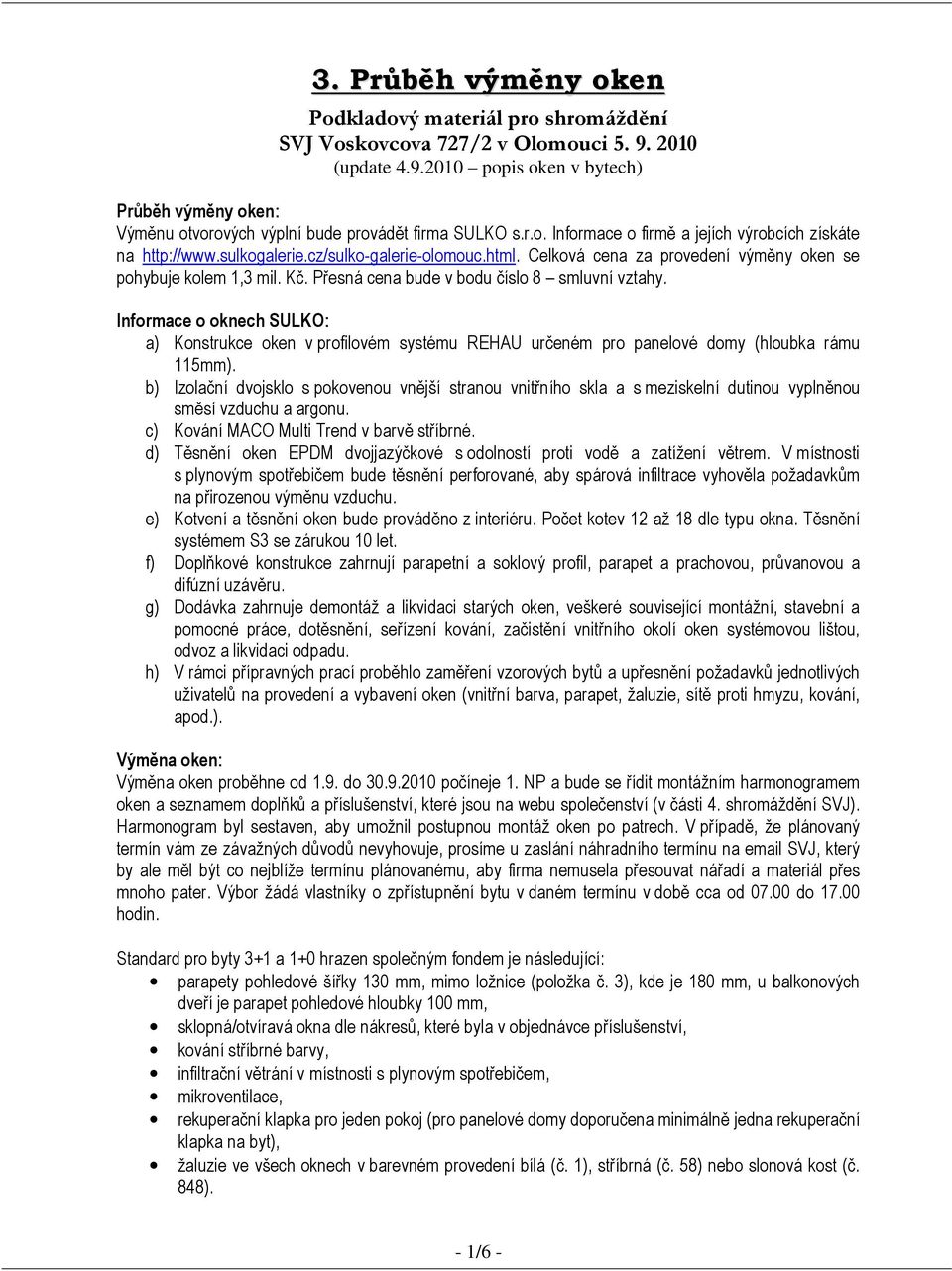 3. Průběh výměny oken

Podkladový materiál pro shromáždění
SVJ Voskovcova 727/2 v Olomouci 5. 9. 2010
(update 4.9.2010 – popis oken v bytech)

Průběh výměny oken:
Výměnu otvorových výplní bude provádět firma SULKO s.r.o. Informace o firmě a jejích výrobcích získáte na http://www.sulkogalerie.cz/sulko-galerie-olomouc.html. Celková cena za provedení výměny oken se pohybuje kolem 1,3 mil. Kč. Přesná cena bude v bodu číslo 8 – smluvní vztahy.

Informace o oknech SULKO:
a) Konstrukce oken v profilovém systému REHAU určeném pro panelové domy (hloubka rámu 115mm).
b) Izolační dvojsklo s pokovenou vnější stranou vnitřního skla a s meziskelní dutinou vyplněnou směsí vzduchu a argonu.
c) Kování MACO Multi Trend v barvě stříbrné.
d) Těsnění oken EPDM dvojjazýčkové s odolností proti vodě a zatížení větrem. V místnosti s plynovým spotřebičem bude těsnění perforované, aby spárová infiltrace vyhověla požadavkům na přirozenou výměnu vzduchu.
e) Kotvení a těsnění oken bude prováděno z interiéru. Počet kotev 12 až 18 dle typu okna. Těsnění systémem S3 se zárukou 10 let.
f) Doplňkové konstrukce zahrnují parapetní a soklový profil, parapet a prachovou, průvanovou a difúzní uzávěru.
g) Dodávka zahrnuje demontáž a likvidaci starých oken, veškeré související montážní, stavební a pomocné práce, dotěsnění, seřízení kování, začistění vnitřního okolí oken systémovou lištou, odvoz a likvidaci odpadu.
h) V rámci přípravných prací proběhlo zaměření vzorových bytů a upřesnění požadavků jednotlivých uživatelů na provedení a vybavení oken (vnitřní barva, parapet, žaluzie, sítě proti hmyzu, kování, apod.).

Výměna oken:
Výměna oken proběhne od 1.9. do 30.9.2010 počíneje 1. NP a bude se řídit montážním harmonogramem oken a seznamem doplňků a příslušenství, které jsou na webu společenství (v části 4. shromáždění SVJ). Harmonogram byl sestaven, aby umožnil postupnou montáž oken po patrech. V případě, že plánovaný termín vám ze závažných důvodů nevyhovuje, prosíme u zaslání náhradního termínu na email SVJ, který by ale měl být co nejblíže termínu plánovanému, aby firma nemusela přesouvat nářadí a materiál přes mnoho pater. Výbor žádá vlastníky o zpřístupnění bytu v daném termínu v době cca od 07.00 do 17.00 hodin.

Standard pro byty 3+1 a 1+0 hrazen společným fondem je následující:
• parapety pohledové šířky 130 mm, mimo ložnice (položka č. 3), kde je 180 mm, u balkonových dveří je parapet pohledové hloubky 100 mm,
• sklopná/otvíravá okna dle nákresů, které byla v objednávce příslušenství,
• kování stříbrné barvy,
• infiltrační větrání v místnosti s plynovým spotřebičem,
• mikroventilace,
• rekuperační klapka pro jeden pokoj (pro panelové domy doporučena minimálně jedna rekuperační klapka na byt),
• žaluzie ve všech oknech v barevném provedení bílá (č. 1), stříbrná (č. 58) nebo slonová kost (č. 848).

- 1/6 -